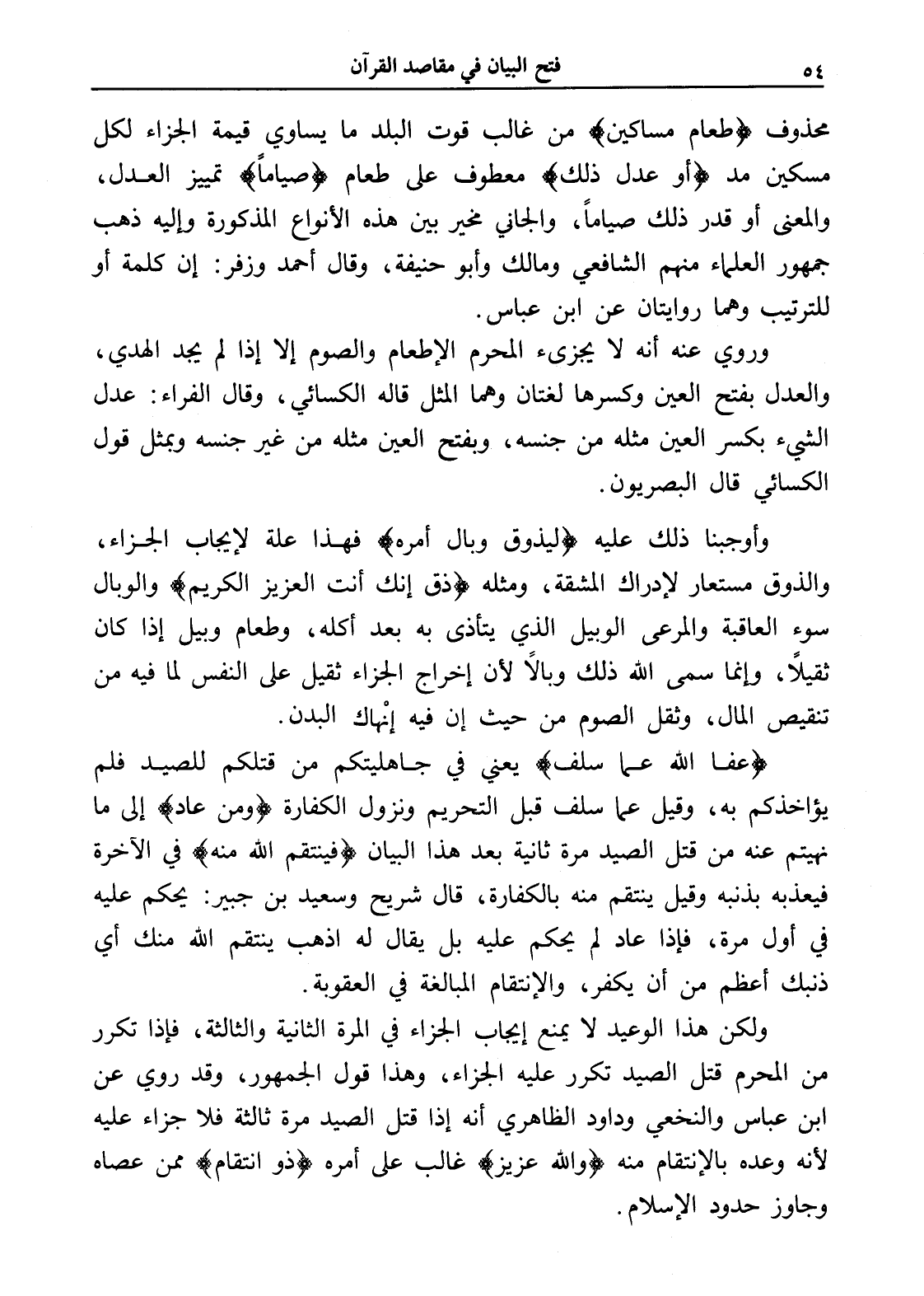 ٥٤ فتح البيان في مقاصد القرآن

محذوف ﴿طعام مساكين﴾ من غالب قوت البلد ما يساوي قيمة الجزاء لكل مسكين مد ﴿أو عدل ذلك﴾ معطوف على طعام ﴿صياماً﴾ تمييز العدل، والمعنى أو قدر ذلك صياماً، والجاني مخير بين هذه الأنواع المذكورة وإليه ذهب جمهور العلماء منهم الشافعي ومالك وأبو حنيفة، وقال أحمد وزفر: إن كلمة أو للترتيب وهما روايتان عن ابن عباس.

وروي عنه أنه لا يجزىء المحرم الإطعام والصوم إلا إذا لم يجد الهدي، والعدل بفتح العين وكسرها لغتان وهما المثل قاله الكسائي، وقال الفراء: عدل الشيء بكسر العين مثله من جنسه، وبفتح العين مثله من غير جنسه وبمثل قول الكسائي قال البصريون.

وأوجبنا ذلك عليه ﴿ليذوق وبال أمره﴾ فهذا علة لإيجاب الجزاء، والذوق مستعار لإدراك المشقة، ومثله ﴿ذق إنك أنت العزيز الكريم﴾ والوبال سوء العاقبة والمرعى الوبيل الذي يتأذى به بعد أكله، وطعام وبيل إذا كان ثقيلاً، وإنما سمى الله ذلك وبالاً لأن إخراج الجزاء ثقيل على النفس لما فيه من تنقيص المال، وثقل الصوم من حيث إن فيه إنْهاك البدن.

﴿عفا الله عما سلف﴾ يعني في جاهليتكم من قتلكم للصيد فلم يؤاخذكم به، وقيل عما سلف قبل التحريم ونزول الكفارة ﴿ومن عاد﴾ إلى ما نهيتم عنه من قتل الصيد مرة ثانية بعد هذا البيان ﴿فينتقم الله منه﴾ في الآخرة فيعذبه بذنبه وقيل ينتقم منه بالكفارة، قال شريح وسعيد بن جبير: يحكم عليه في أول مرة، فإذا عاد لم يحكم عليه بل يقال له اذهب ينتقم الله منك أي ذنبك أعظم من أن يكفر، والإنتقام المبالغة في العقوبة.

ولكن هذا الوعيد لا يمنع إيجاب الجزاء في المرة الثانية والثالثة، فإذا تكرر من المحرم قتل الصيد تكرر عليه الجزاء، وهذا قول الجمهور، وقد روي عن ابن عباس والنخعي وداود الظاهري أنه إذا قتل الصيد مرة ثالثة فلا جزاء عليه لأنه وعده بالإنتقام منه ﴿والله عزيز﴾ غالب على أمره ﴿ذو انتقام﴾ ممن عصاه وجاوز حدود الإسلام.